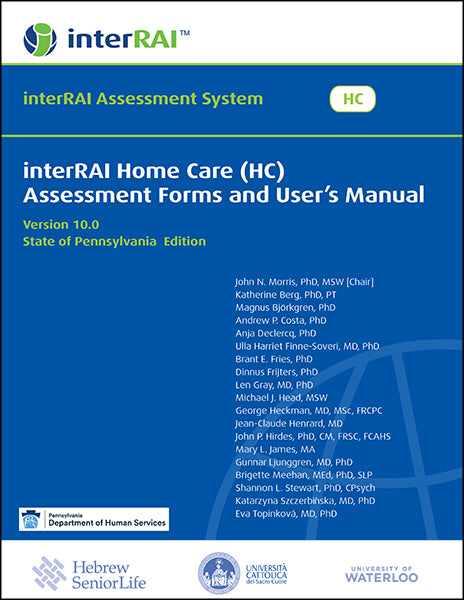 interRAI™

interRAI Assessment System

HC

interRAI Home Care (HC) Assessment Forms and User's Manual

Version 10.0
State of Pennsylvania Edition

John N. Morris, PhD, MSW [Chair]
Katherine Berg, PhD, PT
Magnus Björkgren, PhD
Andrew P. Costa, PhD
Anja Declercq, PhD
Ulla Harriet Finne-Soveri, MD, PhD
Brant E. Fries, PhD
Dinnus Frijters, PhD
Len Gray, MD, PhD
Michael J. Head, MSW
George Heckman, MD, MSc, FRCPC
Jean-Claude Henrard, MD
John P. Hirdes, PhD, CM, FRSC, FCAHS
Mary L. James, MA
Gunnar Ljunggren, MD, PhD
Brigette Meehan, MEd, PhD, SLP
Shannon L. Stewart, PhD, CPsych
Katarzyna Szczerbińska, MD, PhD
Eva Topinková, MD, PhD

Pennsylvania
Department of Human Services

Hebrew SeniorLife

UNIVERSITÀ CATTOLICA del Sacro Cuore

UNIVERSITY OF WATERLOO